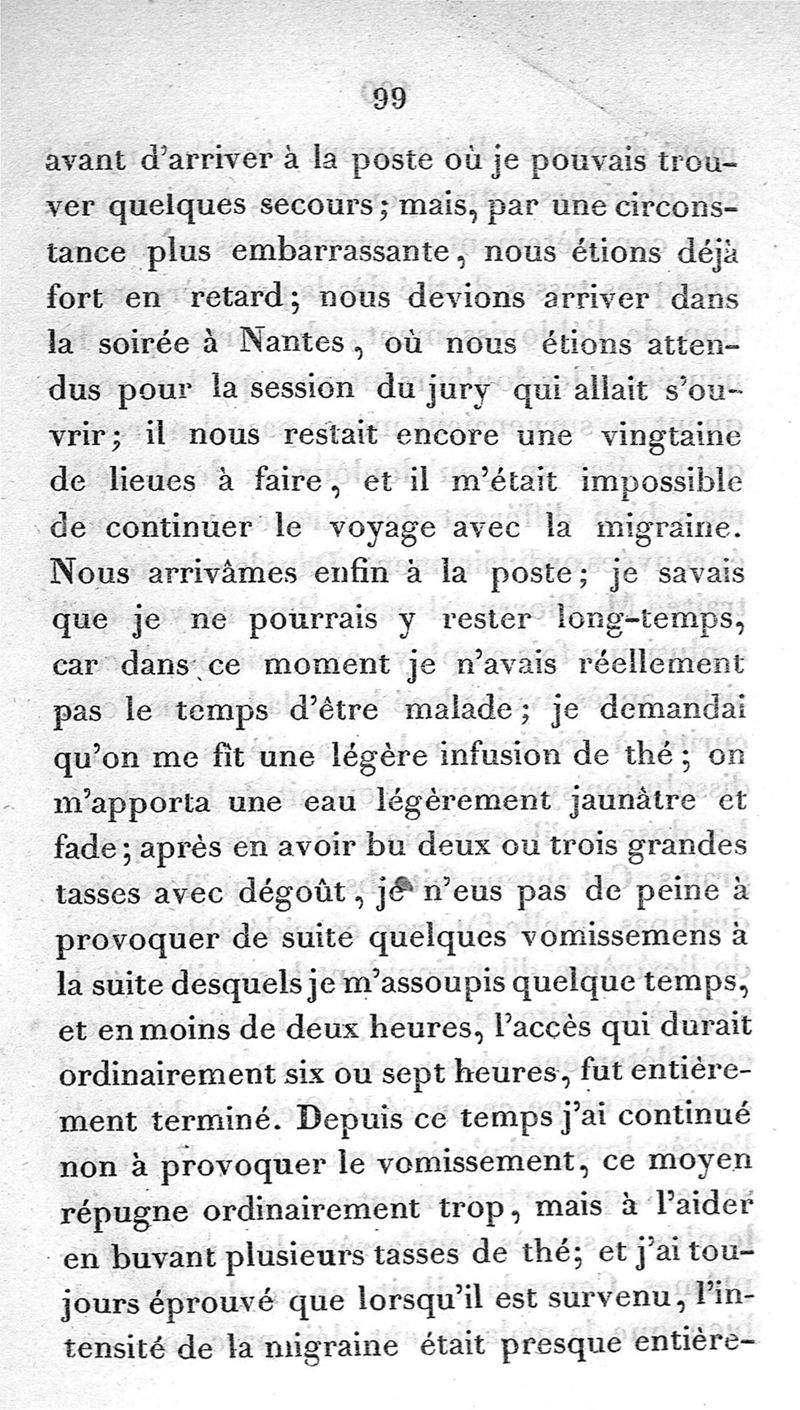 99

avant d'arriver à la poste où je pouvais trouver quelques secours; mais, par une circonstance plus embarrassante, nous étions déjà fort en retard; nous devions arriver dans la soirée à Nantes, où nous étions attendus pour la session du jury qui allait s'ouvrir; il nous restait encore une vingtaine de lieues à faire, et il m'était impossible de continuer le voyage avec la migraine. Nous arrivâmes enfin à la poste; je savais que je ne pourrais y rester long-temps, car dans ce moment je n'avais réellement pas le temps d'être malade; je demandai qu'on me fît une légère infusion de thé; on m'apporta une eau légèrement jaunâtre et fade; après en avoir bu deux ou trois grandes tasses avec dégoût, je n'eus pas de peine à provoquer de suite quelques vomissemens à la suite desquels je m'assoupis quelque temps, et en moins de deux heures, l'accès qui durait ordinairement six ou sept heures, fut entièrement terminé. Depuis ce temps j'ai continué non à provoquer le vomissement, ce moyen répugne ordinairement trop, mais à l'aider en buvant plusieurs tasses de thé; et j'ai toujours éprouvé que lorsqu'il est survenu, l'intensité de la migraine était presque entière-